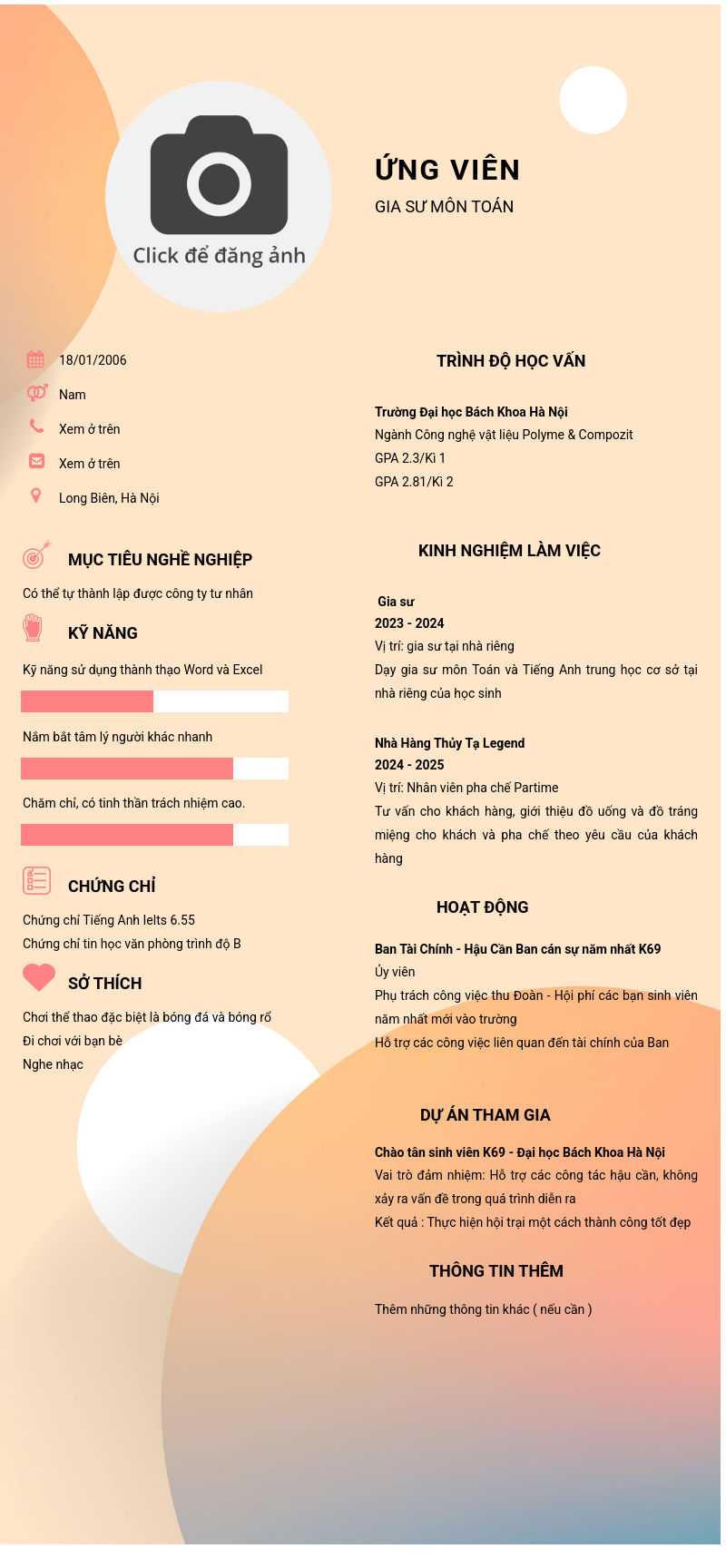 Click để đăng ảnh

ỨNG VIÊN
GIA SƯ MÔN TOÁN

18/01/2006
Nam
Xem ở trên
Xem ở trên
Long Biên, Hà Nội

MỤC TIÊU NGHỀ NGHIỆP
Có thể tự thành lập được công ty tư nhân

KỸ NĂNG
Kỹ năng sử dụng thành thạo Word và Excel
Nắm bắt tâm lý người khác nhanh
Chăm chỉ, có tinh thần trách nhiệm cao.

CHỨNG CHỈ
Chứng chỉ Tiếng Anh Ielts 6.55
Chứng chỉ tin học văn phòng trình độ B

SỞ THÍCH
Chơi thể thao đặc biệt là bóng đá và bóng rổ
Đi chơi với bạn bè
Nghe nhạc

TRÌNH ĐỘ HỌC VẤN
Trường Đại học Bách Khoa Hà Nội
Ngành Công nghệ vật liệu Polyme & Compozit
GPA 2.3/Kì 1
GPA 2.81/Kì 2

KINH NGHIỆM LÀM VIỆC
Gia sư
2023 - 2024
Vị trí: gia sư tại nhà riêng
Dạy gia sư môn Toán và Tiếng Anh trung học cơ sở tại nhà riêng của học sinh

Nhà Hàng Thủy Tạ Legend
2024 - 2025
Vị trí: Nhân viên pha chế Partime
Tư vấn cho khách hàng, giới thiệu đồ uống và đồ tráng miệng cho khách và pha chế theo yêu cầu của khách hàng

HOẠT ĐỘNG
Ban Tài Chính - Hậu Cần Ban cán sự năm nhất K69
Ủy viên
Phụ trách công việc thu Đoàn - Hội phí các bạn sinh viên năm nhất mới vào trường
Hỗ trợ các công việc liên quan đến tài chính của Ban

DỰ ÁN THAM GIA
Chào tân sinh viên K69 - Đại học Bách Khoa Hà Nội
Vai trò đảm nhiệm: Hỗ trợ các công tác hậu cần, không xảy ra vấn đề trong quá trình diễn ra
Kết quả : Thực hiện hội trại một cách thành công tốt đẹp

THÔNG TIN THÊM
Thêm những thông tin khác ( nếu cần )